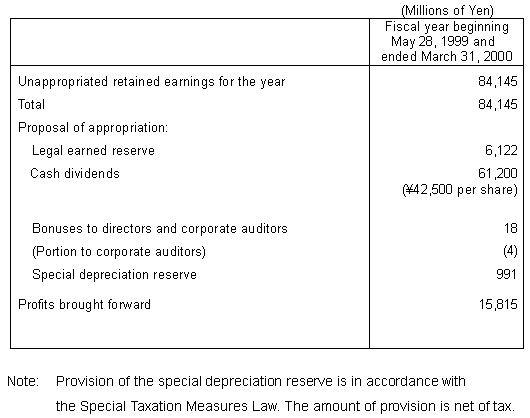 (Millions of Yen)

| | Fiscal year beginning May 28, 1999 and ended March 31, 2000 |
|---|---|
| Unappropriated retained earnings for the year | 84,145 |
| Total | 84,145 |
| Proposal of appropriation: | |
| Legal earned reserve | 6,122 |
| Cash dividends | 61,200 (¥42,500 per share) |
| Bonuses to directors and corporate auditors | 18 |
| (Portion to corporate auditors) | (4) |
| Special depreciation reserve | 991 |
| Profits brought forward | 15,815 |

Note: Provision of the special depreciation reserve is in accordance with the Special Taxation Measures Law. The amount of provision is net of tax.